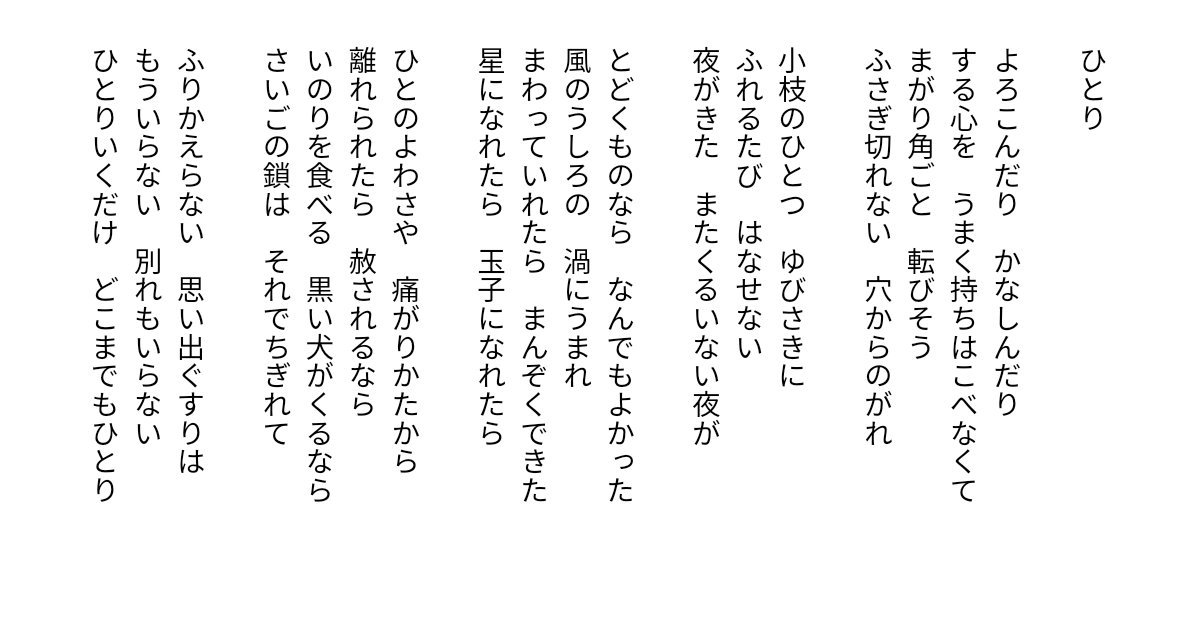 ひとり

よろこんだり　かなしんだり
する心を　うまく持ちはこべなくて
まがり角ごと　転びそう
ふさぎ切れない　穴からのがれ

小枝のひとつ　ゆびさきに
ふれるたび　はなせない
夜がきた　またくるいない夜が

とどくものなら　なんでもよかった
風のうしろの　渦にうまれ
まわっていれたら　まんぞくできた
星になれたら　玉子になれたら

ひとのよわさや　痛がりかたから
離れられたら　赦されるなら
いのりを食べる　黒い犬がくるなら
さいごの鎖は　それでちぎれて

ふりかえらない　思い出ぐすりは
もういらない　別れもいらない
ひとりいくだけ　どこまでもひとり